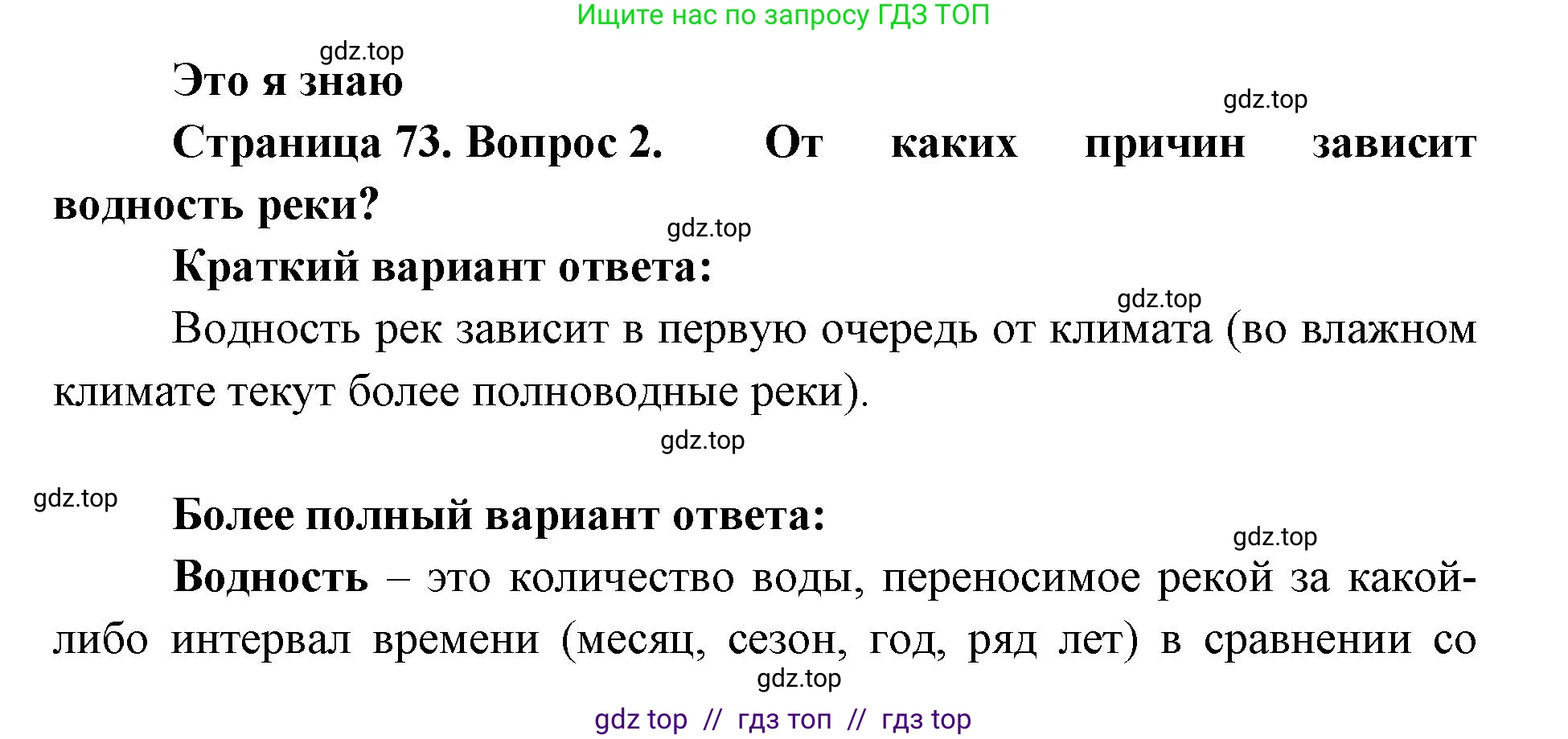 Ищите нас по запросу ГДЗ ТОП

gdz.top

Это я знаю

gdz.top

Страница 73. Вопрос 2. От каких причин зависит водность реки?

gdz.top

Краткий вариант ответа:

gdz.top

Водность рек зависит в первую очередь от климата (во влажном климате текут более полноводные реки).

gdz.top

gdz.top

Более полный вариант ответа:

gdz.top

Водность – это количество воды, переносимое рекой за какой-либо интервал времени (месяц, сезон, год, ряд лет) в сравнении со

gdz.top

gdz top // гдз топ // гдз top